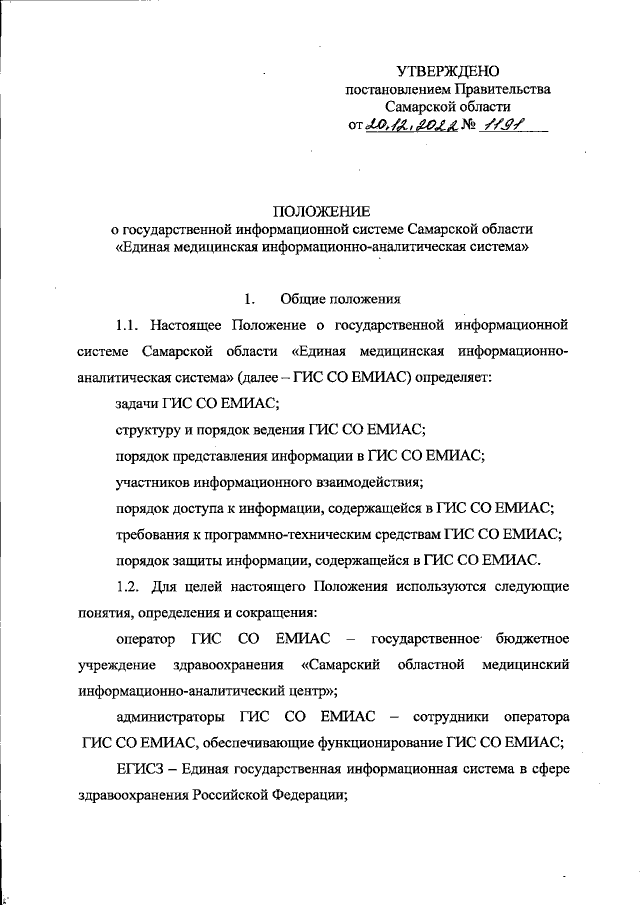 УТВЕРЖДЕНО
постановлением Правительства
Самарской области
от 20.12.2022 № 1191

ПОЛОЖЕНИЕ
о государственной информационной системе Самарской области «Единая медицинская информационно-аналитическая система»

1. Общие положения

1.1. Настоящее Положение о государственной информационной системе Самарской области «Единая медицинская информационно-аналитическая система» (далее – ГИС СО ЕМИАС) определяет:

задачи ГИС СО ЕМИАС;

структуру и порядок ведения ГИС СО ЕМИАС;

порядок представления информации в ГИС СО ЕМИАС;

участников информационного взаимодействия;

порядок доступа к информации, содержащейся в ГИС СО ЕМИАС;

требования к программно-техническим средствам ГИС СО ЕМИАС;

порядок защиты информации, содержащейся в ГИС СО ЕМИАС.

1.2. Для целей настоящего Положения используются следующие понятия, определения и сокращения:

оператор ГИС СО ЕМИАС – государственное бюджетное учреждение здравоохранения «Самарский областной медицинский информационно-аналитический центр»;

администраторы ГИС СО ЕМИАС – сотрудники оператора ГИС СО ЕМИАС, обеспечивающие функционирование ГИС СО ЕМИАС;

ЕГИСЗ – Единая государственная информационная система в сфере здравоохранения Российской Федерации;